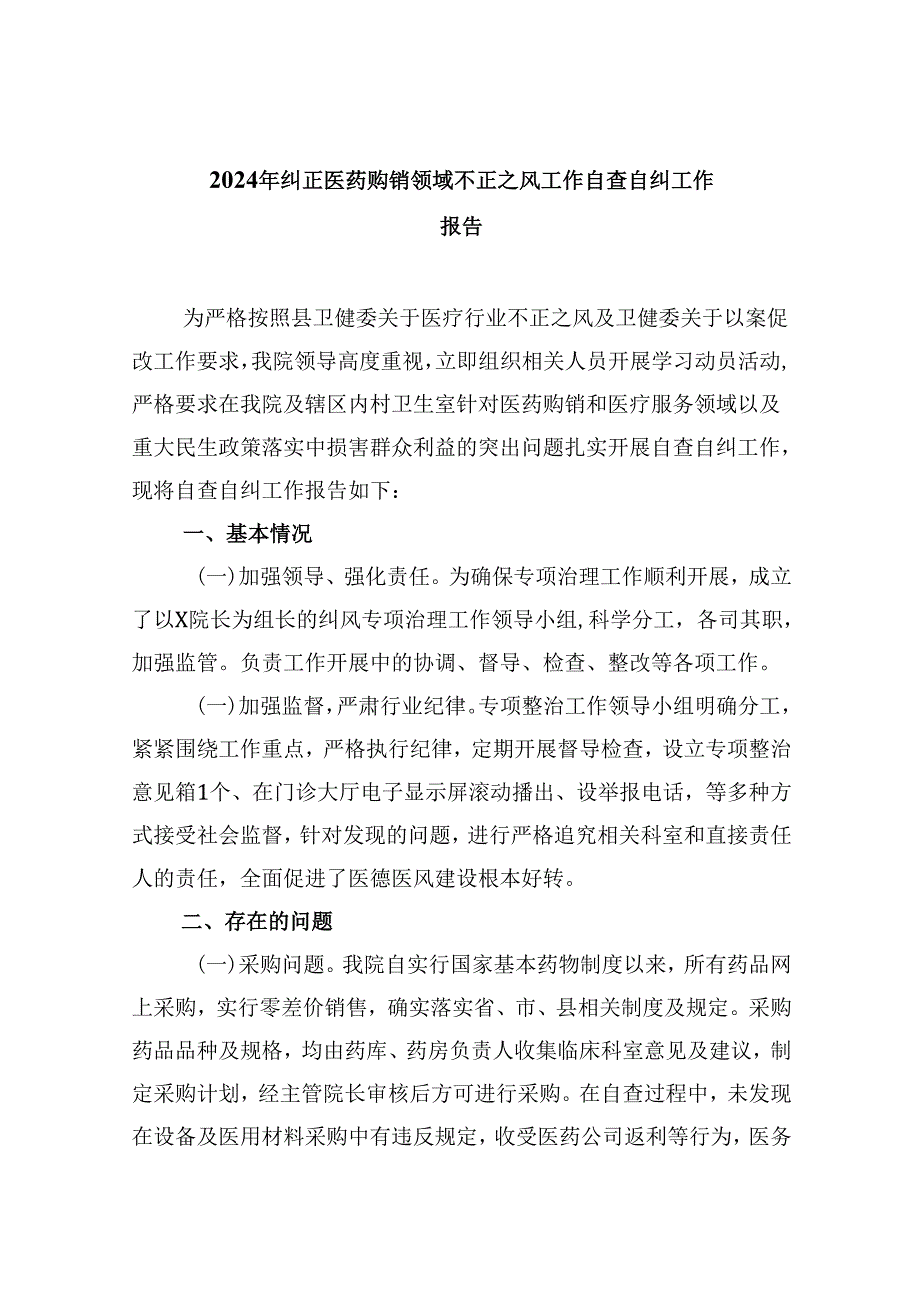 2024年纠正医药购销领域不正之风工作自查自纠工作报告

为严格按照县卫健委关于医疗行业不正之风及卫健委关于以案促改工作要求，我院领导高度重视，立即组织相关人员开展学习动员活动，严格要求在我院及辖区内村卫生室针对医药购销和医疗服务领域以及重大民生政策落实中损害群众利益的突出问题扎实开展自查自纠工作，现将自查自纠工作报告如下：

一、基本情况

(一)加强领导、强化责任。为确保专项治理工作顺利开展，成立了以X院长为组长的纠风专项治理工作领导小组，科学分工，各司其职，加强监管。负责工作开展中的协调、督导、检查、整改等各项工作。

(一)加强监督，严肃行业纪律。专项整治工作领导小组明确分工，紧紧围绕工作重点，严格执行纪律，定期开展督导检查，设立专项整治意见箱1个、在门诊大厅电子显示屏滚动播出、设举报电话，等多种方式接受社会监督，针对发现的问题，进行严格追究相关科室和直接责任人的责任，全面促进了医德医风建设根本好转。

二、存在的问题

(一)采购问题。我院自实行国家基本药物制度以来，所有药品网上采购，实行零差价销售，确实落实省、市、县相关制度及规定。采购药品品种及规格，均由药库、药房负责人收集临床科室意见及建议，制定采购计划，经主管院长审核后方可进行采购。在自查过程中，未发现在设备及医用材料采购中有违反规定，收受医药公司返利等行为，医务